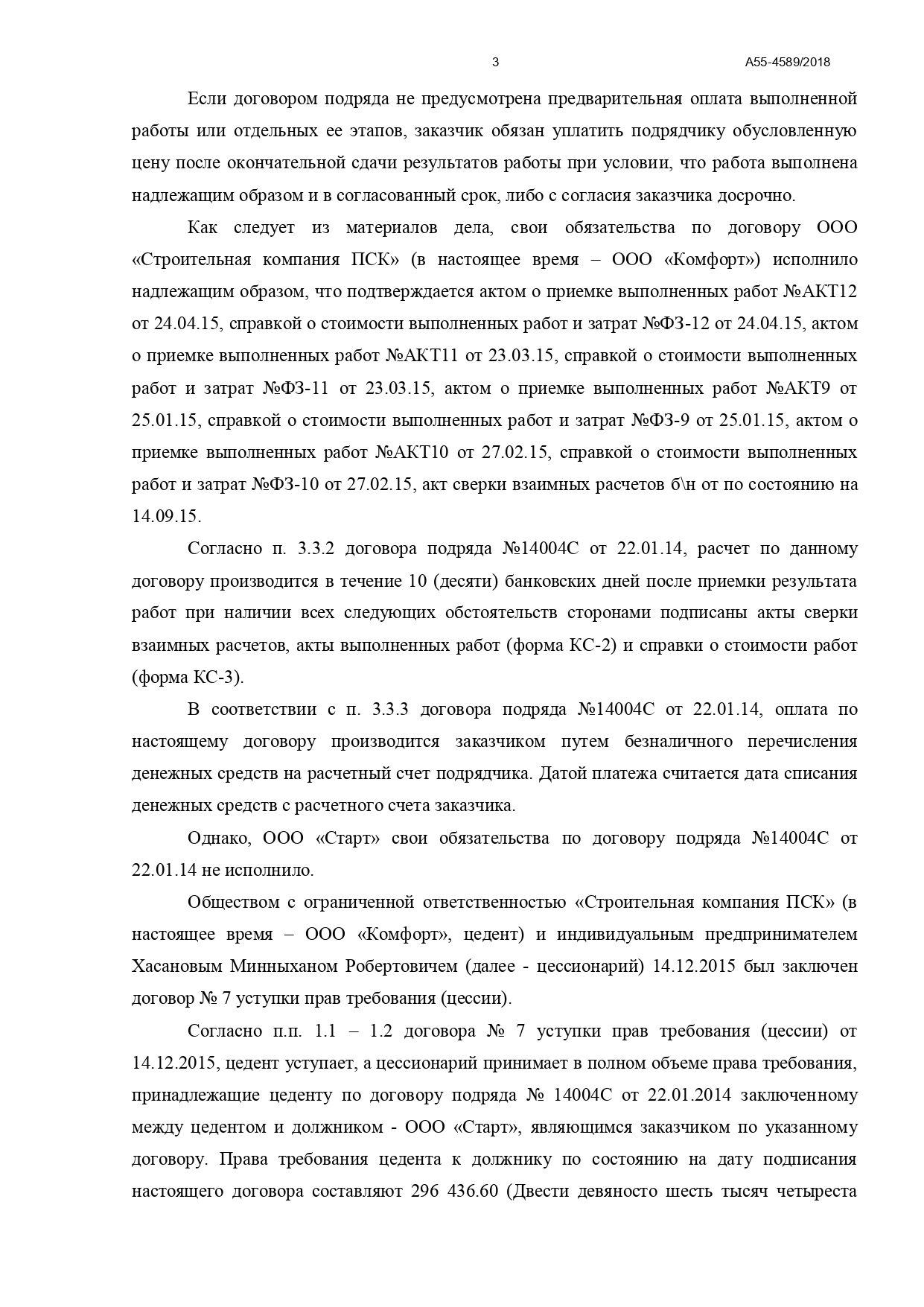 3 А55-4589/2018

Если договором подряда не предусмотрена предварительная оплата выполненной работы или отдельных ее этапов, заказчик обязан уплатить подрядчику обусловленную цену после окончательной сдачи результатов работы при условии, что работа выполнена надлежащим образом и в согласованный срок, либо с согласия заказчика досрочно.

Как следует из материалов дела, свои обязательства по договору ООО «Строительная компания ПСК» (в настоящее время – ООО «Комфорт») исполнило надлежащим образом, что подтверждается актом о приемке выполненных работ №АКТ12 от 24.04.15, справкой о стоимости выполненных работ и затрат №ФЗ-12 от 24.04.15, актом о приемке выполненных работ №АКТ11 от 23.03.15, справкой о стоимости выполненных работ и затрат №ФЗ-11 от 23.03.15, актом о приемке выполненных работ №АКТ9 от 25.01.15, справкой о стоимости выполненных работ и затрат №ФЗ-9 от 25.01.15, актом о приемке выполненных работ №АКТ10 от 27.02.15, справкой о стоимости выполненных работ и затрат №ФЗ-10 от 27.02.15, акт сверки взаимных расчетов б\н от по состоянию на 14.09.15.

Согласно п. 3.3.2 договора подряда №14004С от 22.01.14, расчет по данному договору производится в течение 10 (десяти) банковских дней после приемки результата работ при наличии всех следующих обстоятельств сторонами подписаны акты сверки взаимных расчетов, акты выполненных работ (форма КС-2) и справки о стоимости работ (форма КС-3).

В соответствии с п. 3.3.3 договора подряда №14004С от 22.01.14, оплата по настоящему договору производится заказчиком путем безналичного перечисления денежных средств на расчетный счет подрядчика. Датой платежа считается дата списания денежных средств с расчетного счета заказчика.

Однако, ООО «Старт» свои обязательства по договору подряда №14004С от 22.01.14 не исполнило.

Обществом с ограниченной ответственностью «Строительная компания ПСК» (в настоящее время – ООО «Комфорт», цедент) и индивидуальным предпринимателем Хасановым Минныханом Робертовичем (далее - цессионарий) 14.12.2015 был заключен договор № 7 уступки прав требования (цессии).

Согласно п.п. 1.1 – 1.2 договора № 7 уступки прав требования (цессии) от 14.12.2015, цедент уступает, а цессионарий принимает в полном объеме права требования, принадлежащие цеденту по договору подряда № 14004С от 22.01.2014 заключенному между цедентом и должником - ООО «Старт», являющимся заказчиком по указанному договору. Права требования цедента к должнику по состоянию на дату подписания настоящего договора составляют 296 436.60 (Двести девяносто шесть тысяч четыреста